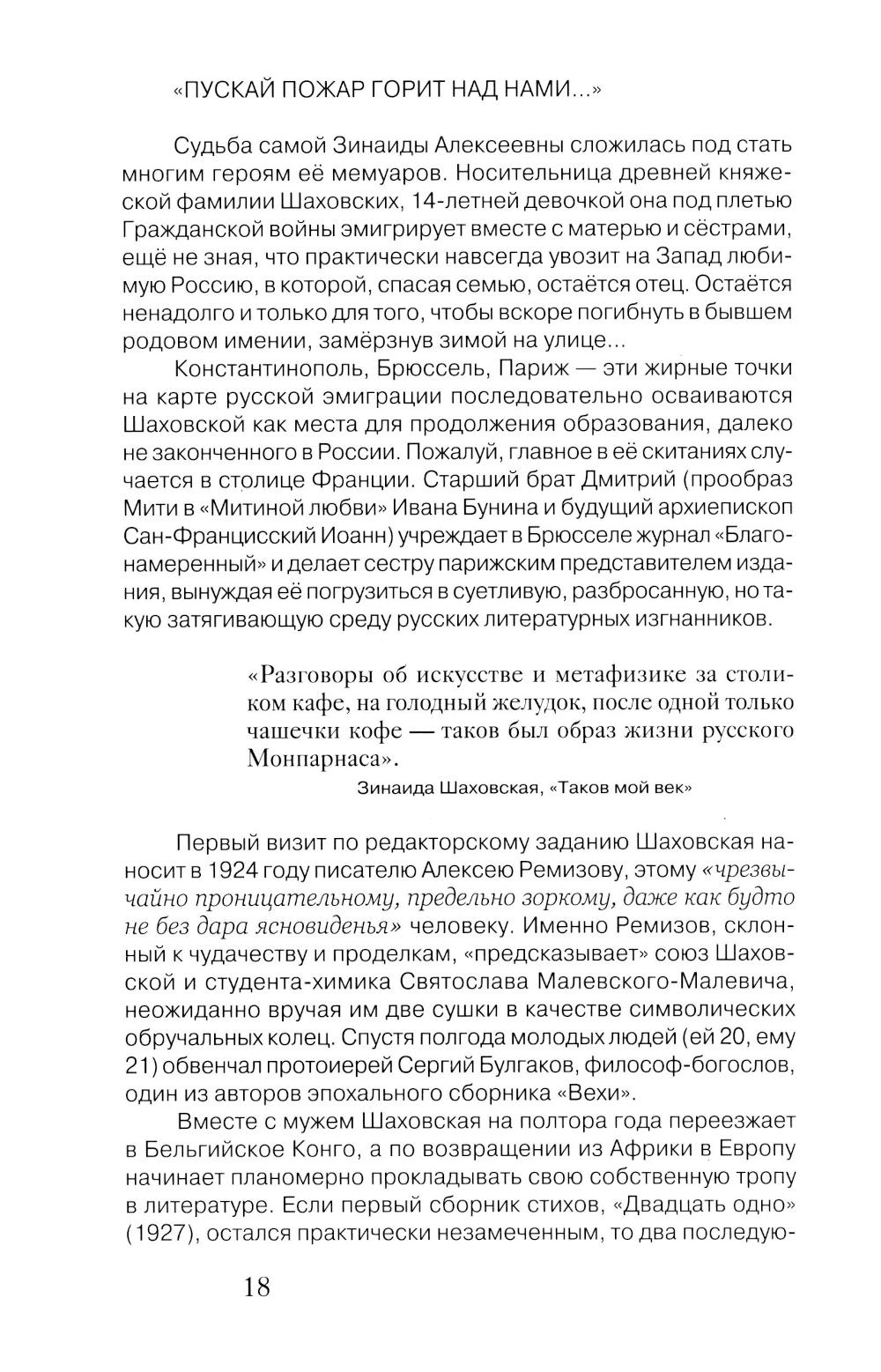 «ПУСКАЙ ПОЖАР ГОРИТ НАД НАМИ...»

Судьба самой Зинаиды Алексеевны сложилась под стать многим героям её мемуаров. Носительница древней княжеской фамилии Шаховских, 14-летней девочкой она под плетью Гражданской войны эмигрирует вместе с матерью и сёстрами, ещё не зная, что практически навсегда увозит на Запад любимую Россию, в которой, спасая семью, остаётся отец. Остаётся ненадолго и только для того, чтобы вскоре погибнуть в бывшем родовом имении, замёрзнув зимой на улице...

Константинополь, Брюссель, Париж — эти жирные точки на карте русской эмиграции последовательно осваиваются Шаховской как места для продолжения образования, далеко не законченного в России. Пожалуй, главное в её скитаниях случается в столице Франции. Старший брат Дмитрий (прообраз Мити в «Митиной любви» Ивана Бунина и будущий архиепископ Сан-Францисский Иоанн) учреждает в Брюсселе журнал «Благонамеренный» и делает сестру парижским представителем издания, вынуждая её погрузиться в суетливую, разбросанную, но такую затягивающую среду русских литературных изгнанников.

«Разговоры об искусстве и метафизике за столиком кафе, на голодный желудок, после одной только чашечки кофе — таков был образ жизни русского Монпарнаса».

Зинаида Шаховская, «Таков мой век»

Первый визит по редакторскому заданию Шаховская наносит в 1924 году писателю Алексею Ремизову, этому «чрезвычайно проницательному, предельно зоркому, даже как будто не без дара ясновиденья» человеку. Именно Ремизов, склонный к чудачеству и проделкам, «предсказывает» союз Шаховской и студента-химика Святослава Малевского-Малевича, неожиданно вручая им две сушки в качестве символических обручальных колец. Спустя полгода молодых людей (ей 20, ему 21) обвенчал протоиерей Сергий Булгаков, философ-богослов, один из авторов эпохального сборника «Вехи».

Вместе с мужем Шаховская на полтора года переезжает в Бельгийское Конго, а по возвращении из Африки в Европу начинает планомерно прокладывать свою собственную тропу в литературе. Если первый сборник стихов, «Двадцать одно» (1927), остался практически незамеченным, то два последую-

18